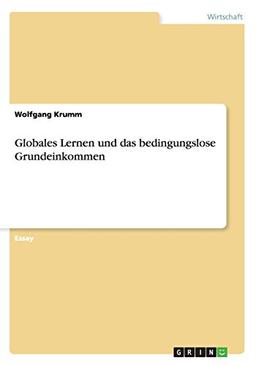 Wirtschaft

Wolfgang Krumm

Globales Lernen und das bedingungslose Grundeinkommen

Essay

GRIN